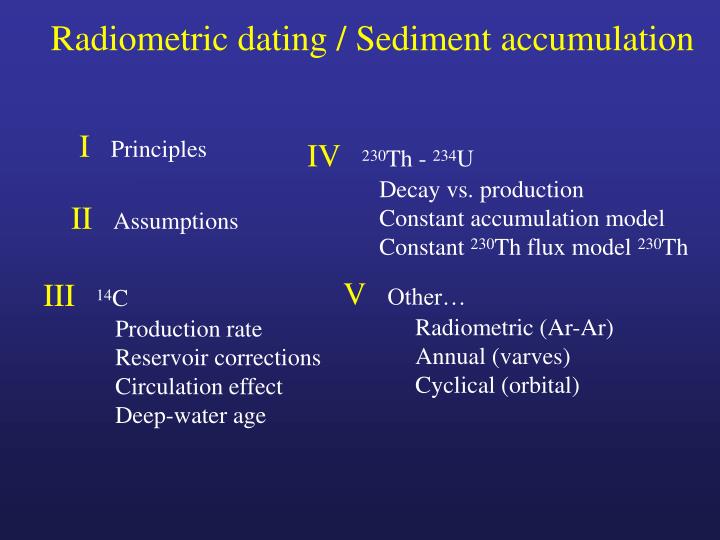 Radiometric dating / Sediment accumulation

I Principles

II Assumptions

III $^{14}$C
Production rate
Reservoir corrections
Circulation effect
Deep-water age

IV $^{230}$Th - $^{234}$U
Decay vs. production
Constant accumulation model
Constant $^{230}$Th flux model $^{230}$Th

V Other…
Radiometric (Ar-Ar)
Annual (varves)
Cyclical (orbital)